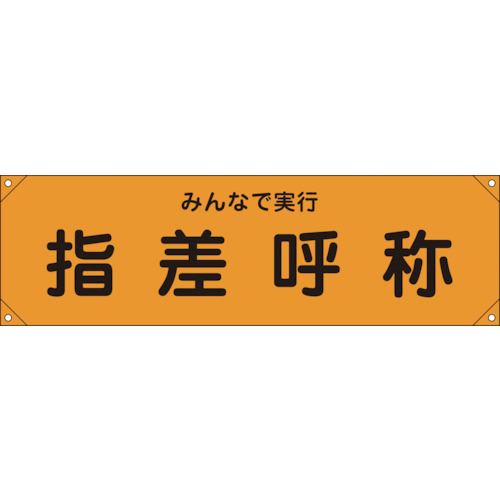 みんなで実行

指差呼称